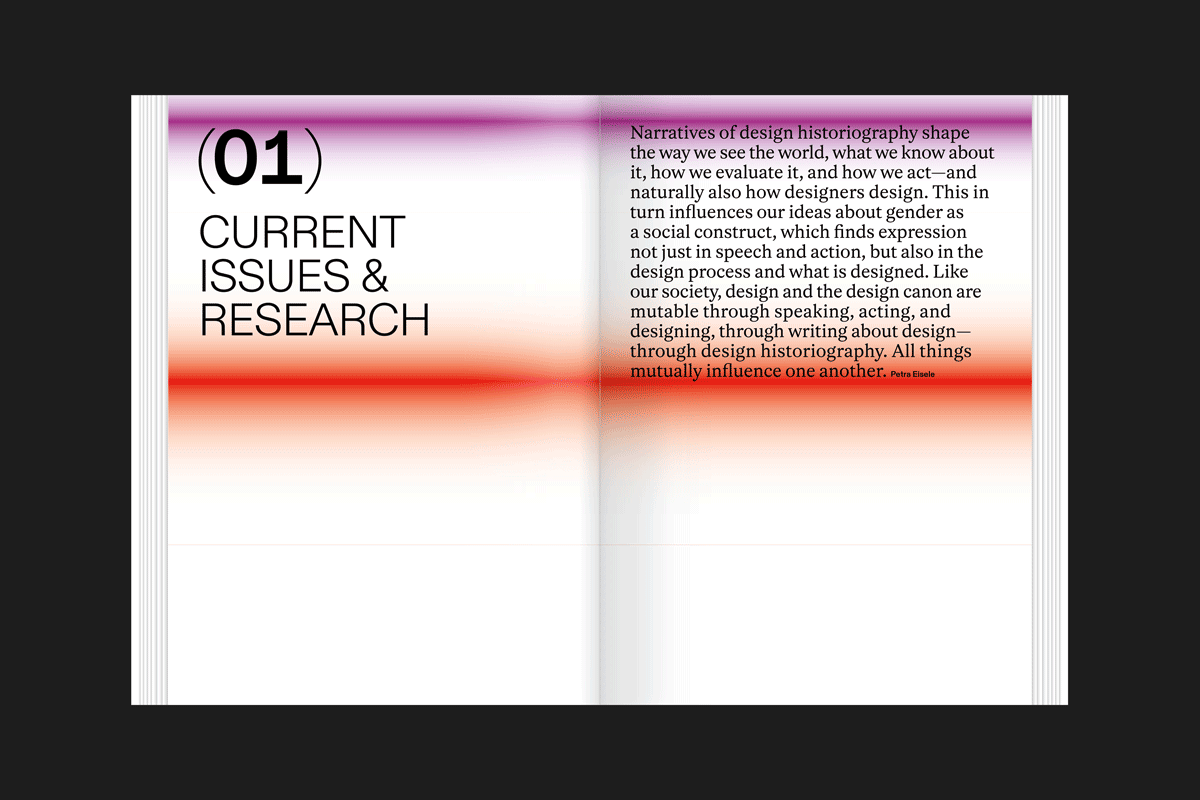 (01)

CURRENT
ISSUES &
RESEARCH

Narratives of design historiography shape the way we see the world, what we know about it, how we evaluate it, and how we act—and naturally also how designers design. This in turn influences our ideas about gender as a social construct, which finds expression not just in speech and action, but also in the design process and what is designed. Like our society, design and the design canon are mutable through speaking, acting, and designing, through writing about design—through design historiography. All things mutually influence one another. Petra Eisele